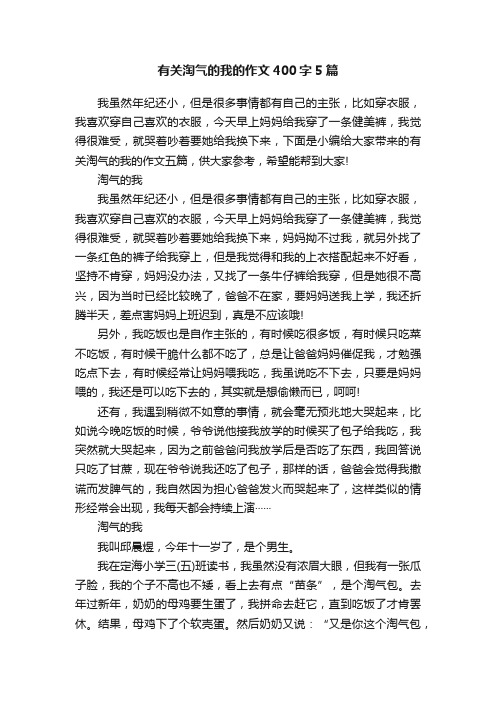 有关淘气的我的作文400字5篇

我虽然年纪还小，但是很多事情都有自己的主张，比如穿衣服，我喜欢穿自己喜欢的衣服，今天早上妈妈给我穿了一条健美裤，我觉得很难受，就哭着吵着要她给我换下来，下面是小编给大家带来的有关淘气的我的作文五篇，供大家参考，希望能帮到大家!

淘气的我

我虽然年纪还小，但是很多事情都有自己的主张，比如穿衣服，我喜欢穿自己喜欢的衣服，今天早上妈妈给我穿了一条健美裤，我觉得很难受，就哭着吵着要她给我换下来，妈妈拗不过我，就另外找了一条红色的裤子给我穿上，但是我觉得和我的上衣搭配起来不好看，坚持不肯穿，妈妈没办法，又找了一条牛仔裤给我穿，但是她很不高兴，因为当时已经比较晚了，爸爸不在家，要妈妈送我上学，我还折腾半天，差点害妈妈上班迟到，真是不应该哦!

另外，我吃饭也是自作主张的，有时候吃很多饭，有时候只吃菜不吃饭，有时候干脆什么都不吃了，总是让爸爸妈妈催促我，才勉强吃点下去，有时候经常让妈妈喂我吃，我虽说吃不下去，只要是妈妈喂的，我还是可以吃下去的，其实就是想偷懒而已，呵呵!

还有，我遇到稍微不如意的事情，就会毫无预兆地大哭起来，比如说今晚吃饭的时候，爷爷说他接我放学的时候买了包子给我吃，我突然就大哭起来，因为之前爸爸问我放学后是否吃了东西，我回答说只吃了甘蔗，现在爷爷说我还吃了包子，那样的话，爸爸会觉得我撒谎而发脾气的，我自然因为担心爸爸发火而哭起来了，这样类似的情形经常会出现，我每天都会持续上演……

淘气的我

我叫邱晨煜，今年十一岁了，是个男生。

我在定海小学三(五)班读书，我虽然没有浓眉大眼，但我有一张瓜子脸，我的个子不高也不矮，看上去有点“苗条”，是个淘气包。去年过新年，奶奶的母鸡要生蛋了，我拼命去赶它，直到吃饭了才肯罢休。结果，母鸡下了个软壳蛋。然后奶奶又说：“又是你这个淘气包，